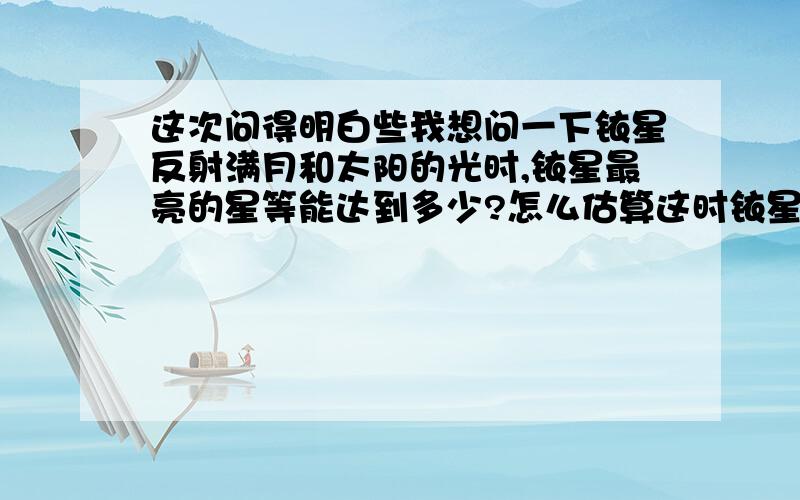 这次问得明白些我想问一下铱星反射满月和太阳的光时,铱星最亮的星等能达到多少?怎么估算这时铱星